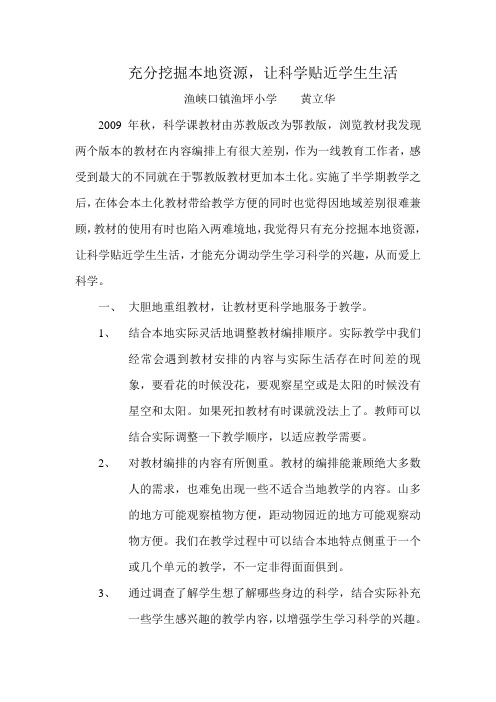 充分挖掘本地资源，让科学贴近学生生活

渔峡口镇渔坪小学　　黄立华

2009 年秋，科学课教材由苏教版改为鄂教版，浏览教材我发现两个版本的教材在内容编排上有很大差别，作为一线教育工作者，感受到最大的不同就在于鄂教版教材更加本土化。实施了半学期教学之后，在体会本土化教材带给教学方便的同时也觉得因地域差别很难兼顾，教材的使用有时也陷入两难境地，我觉得只有充分挖掘本地资源，让科学贴近学生生活，才能充分调动学生学习科学的兴趣，从而爱上科学。

一、　大胆地重组教材，让教材更科学地服务于教学。

1、　结合本地实际灵活地调整教材编排顺序。实际教学中我们经常会遇到教材安排的内容与实际生活存在时间差的现象，要看花的时候没花，要观察星空或是太阳的时候没有星空和太阳。如果死扣教材有时课就没法上了。教师可以结合实际调整一下教学顺序，以适应教学需要。

2、　对教材编排的内容有所侧重。教材的编排能兼顾绝大多数人的需求，也难免出现一些不适合当地教学的内容。山多的地方可能观察植物方便，距动物园近的地方可能观察动物方便。我们在教学过程中可以结合本地特点侧重于一个或几个单元的教学，不一定非得面面俱到。

3、　通过调查了解学生想了解哪些身边的科学，结合实际补充一些学生感兴趣的教学内容，以增强学生学习科学的兴趣。